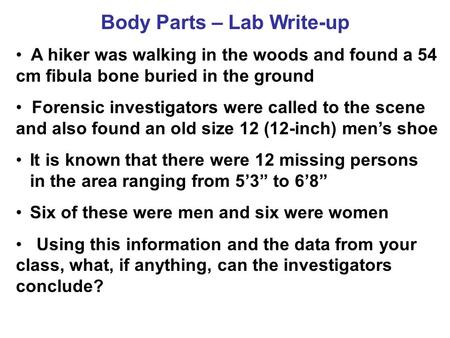 Body Parts – Lab Write-up

• A hiker was walking in the woods and found a 54 cm fibula bone buried in the ground

• Forensic investigators were called to the scene and also found an old size 12 (12-inch) men’s shoe

• It is known that there were 12 missing persons in the area ranging from 5’3” to 6’8”

• Six of these were men and six were women

• Using this information and the data from your class, what, if anything, can the investigators conclude?